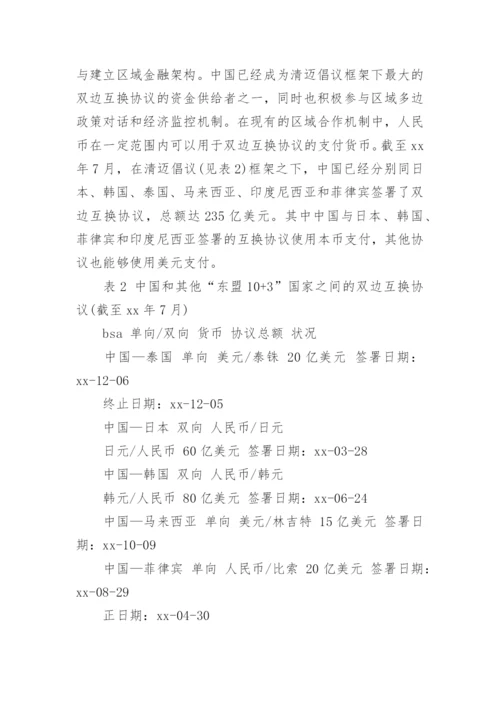 与建立区域金融架构。中国已经成为清迈倡议框架下最大的双边互换协议的资金供给者之一，同时也积极参与区域多边政策对话和经济监控机制。在现有的区域合作机制中，人民币在一定范围内可以用于双边互换协议的支付货币。截至 xx 年 7 月，在清迈倡议(见表 2)框架之下，中国已经分别同日本、韩国、泰国、马来西亚、印度尼西亚和菲律宾签署了双边互换协议，总额达 235 亿美元。其中中国与日本、韩国、菲律宾和印度尼西亚签署的互换协议使用本币支付，其他协议也能够使用美元支付。

表 2 中国和其他“东盟 10+3”国家之间的双边互换协议(截至 xx 年 7 月)

bsa 单向/双向 货币 协议总额 状况

中国—泰国 单向 美元/泰铢 20 亿美元 签署日期：xx-12-06

终止日期：xx-12-05

中国—日本 双向 人民币/日元

日元/人民币 60 亿美元 签署日期：xx-03-28

中国—韩国 双向 人民币/韩元

韩元/人民币 80 亿美元 签署日期：xx-06-24

中国—马来西亚 单向 美元/林吉特 15 亿美元 签署日期：xx-10-09

中国—菲律宾 单向 人民币/比索 20 亿美元 签署日期：xx-08-29

正日期：xx-04-30